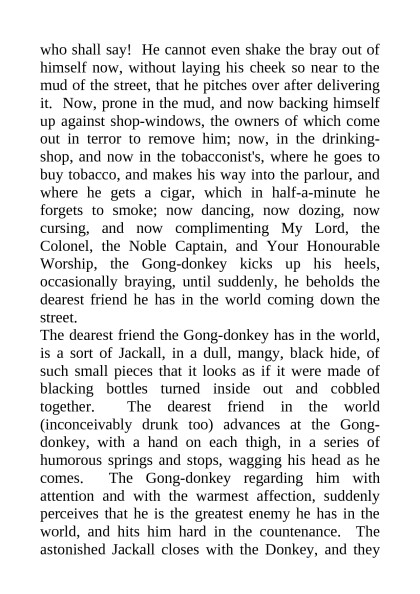 who shall say! He cannot even shake the bray out of himself now, without laying his cheek so near to the mud of the street, that he pitches over after delivering it. Now, prone in the mud, and now backing himself up against shop-windows, the owners of which come out in terror to remove him; now, in the drinking-shop, and now in the tobacconist's, where he goes to buy tobacco, and makes his way into the parlour, and where he gets a cigar, which in half-a-minute he forgets to smoke; now dancing, now dozing, now cursing, and now complimenting My Lord, the Colonel, the Noble Captain, and Your Honourable Worship, the Gong-donkey kicks up his heels, occasionally braying, until suddenly, he beholds the dearest friend he has in the world coming down the street.

The dearest friend the Gong-donkey has in the world, is a sort of Jackall, in a dull, mangy, black hide, of such small pieces that it looks as if it were made of blacking bottles turned inside out and cobbled together. The dearest friend in the world (inconceivably drunk too) advances at the Gong-donkey, with a hand on each thigh, in a series of humorous springs and stops, wagging his head as he comes. The Gong-donkey regarding him with attention and with the warmest affection, suddenly perceives that he is the greatest enemy he has in the world, and hits him hard in the countenance. The astonished Jackall closes with the Donkey, and they